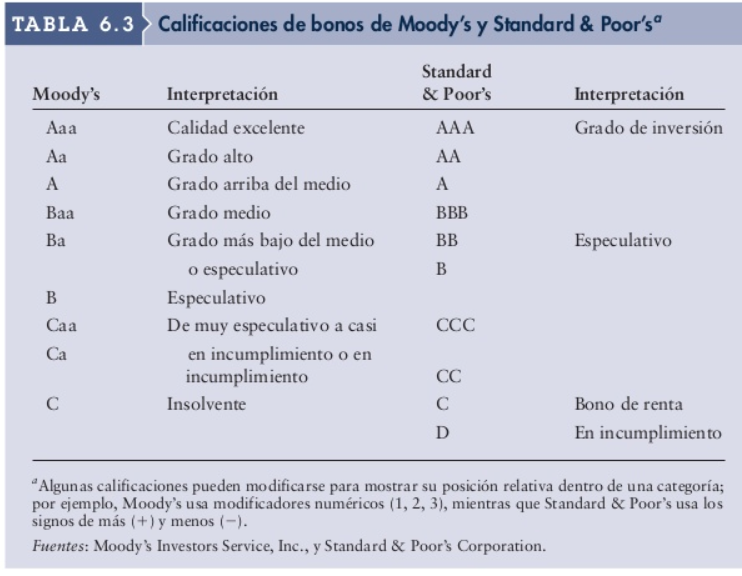 TABLA 6.3 Calificaciones de bonos de Moody's y Standard & Poor's$^a$

| Moody's | Interpretación | Standard & Poor's | Interpretación |
|---|---|---|---|
| Aaa | Calidad excelente | AAA | Grado de inversión |
| Aa | Grado alto | AA | |
| A | Grado arriba del medio | A | |
| Baa | Grado medio | BBB | |
| Ba | Grado más bajo del medio | BB | Especulativo |
| | o especulativo | B | |
| B | Especulativo | | |
| Caa | De muy especulativo a casi | CCC | |
| Ca | en incumplimiento o en incumplimiento | CC | |
| C | Insolvente | C | Bono de renta |
| | | D | En incumplimiento |

$^a$Algunas calificaciones pueden modificarse para mostrar su posición relativa dentro de una categoría; por ejemplo, Moody's usa modificadores numéricos (1, 2, 3), mientras que Standard & Poor's usa los signos de más (+) y menos (−).

Fuentes: Moody's Investors Service, Inc., y Standard & Poor's Corporation.